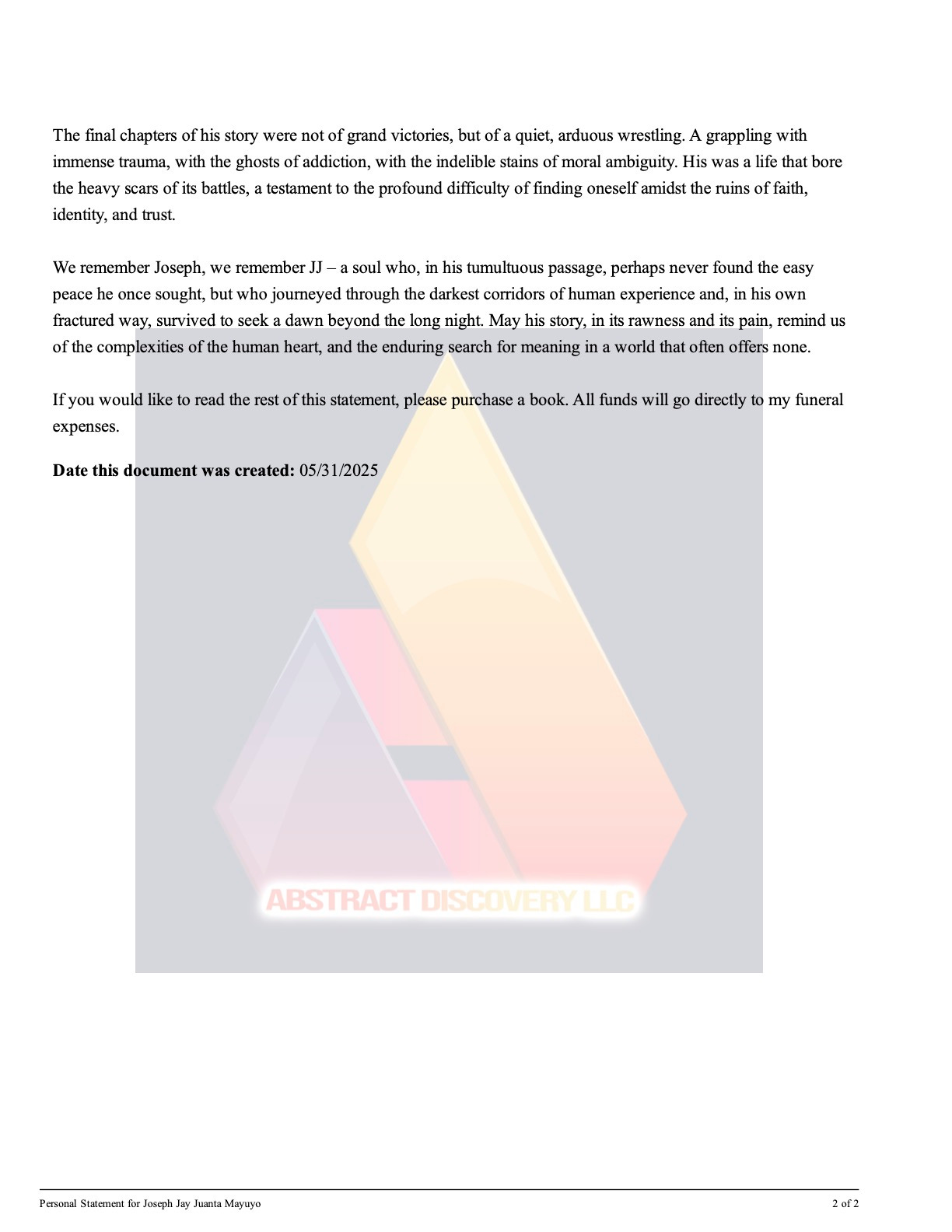 The final chapters of his story were not of grand victories, but of a quiet, arduous wrestling. A grappling with immense trauma, with the ghosts of addiction, with the indelible stains of moral ambiguity. His was a life that bore the heavy scars of its battles, a testament to the profound difficulty of finding oneself amidst the ruins of faith, identity, and trust.

We remember Joseph, we remember JJ – a soul who, in his tumultuous passage, perhaps never found the easy peace he once sought, but who journeyed through the darkest corridors of human experience and, in his own fractured way, survived to seek a dawn beyond the long night. May his story, in its rawness and its pain, remind us of the complexities of the human heart, and the enduring search for meaning in a world that often offers none.

If you would like to read the rest of this statement, please purchase a book. All funds will go directly to my funeral expenses.

**Date this document was created:** 05/31/2025

ABSTRACT DISCOVERY LLC

Personal Statement for Joseph Jay Juanta Mayuyo

2 of 2